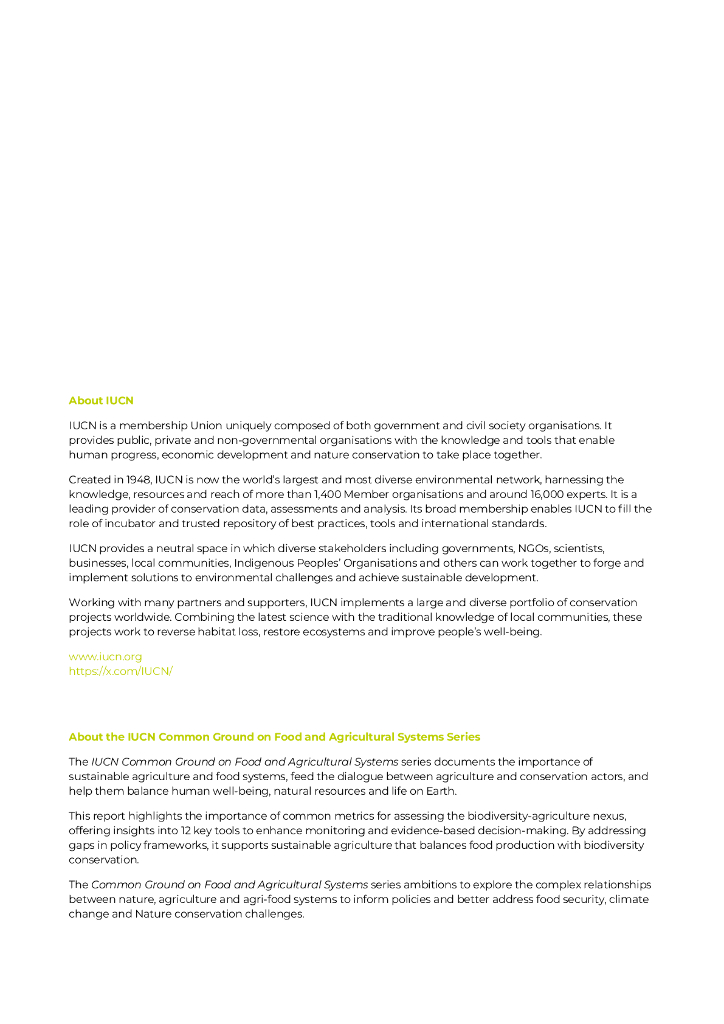 About IUCN

IUCN is a membership Union uniquely composed of both government and civil society organisations. It provides public, private and non-governmental organisations with the knowledge and tools that enable human progress, economic development and nature conservation to take place together.

Created in 1948, IUCN is now the world's largest and most diverse environmental network, harnessing the knowledge, resources and reach of more than 1,400 Member organisations and around 16,000 experts. It is a leading provider of conservation data, assessments and analysis. Its broad membership enables IUCN to fill the role of incubator and trusted repository of best practices, tools and international standards.

IUCN provides a neutral space in which diverse stakeholders including governments, NGOs, scientists, businesses, local communities, Indigenous Peoples' Organisations and others can work together to forge and implement solutions to environmental challenges and achieve sustainable development.

Working with many partners and supporters, IUCN implements a large and diverse portfolio of conservation projects worldwide. Combining the latest science with the traditional knowledge of local communities, these projects work to reverse habitat loss, restore ecosystems and improve people's well-being.

www.iucn.org
https://x.com/IUCN/

About the IUCN Common Ground on Food and Agricultural Systems Series

The IUCN Common Ground on Food and Agricultural Systems series documents the importance of sustainable agriculture and food systems, feed the dialogue between agriculture and conservation actors, and help them balance human well-being, natural resources and life on Earth.

This report highlights the importance of common metrics for assessing the biodiversity-agriculture nexus, offering insights into 12 key tools to enhance monitoring and evidence-based decision-making. By addressing gaps in policy frameworks, it supports sustainable agriculture that balances food production with biodiversity conservation.

The Common Ground on Food and Agricultural Systems series ambitions to explore the complex relationships between nature, agriculture and agri-food systems to inform policies and better address food security, climate change and Nature conservation challenges.